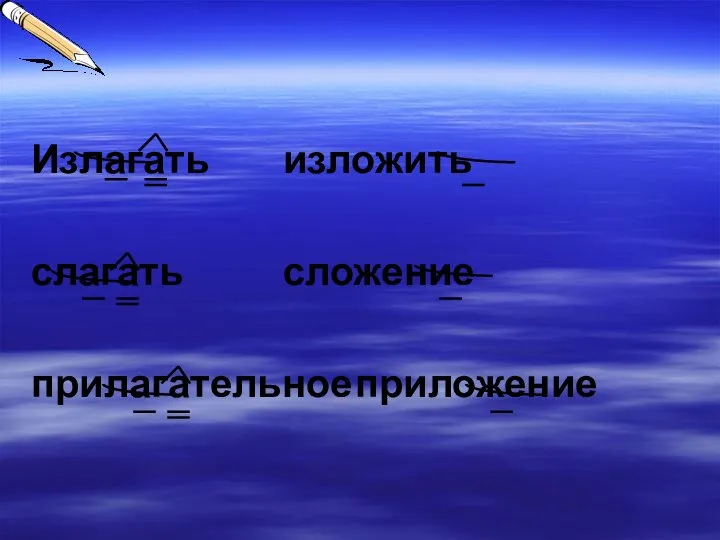 Излагать изложить

слагать сложение

прилагательное приложение